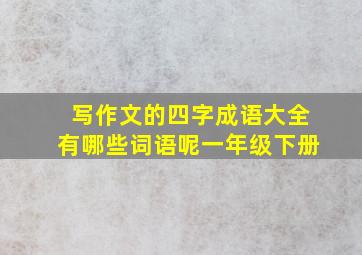 写作文的四字成语大全
有哪些词语呢一年级下册